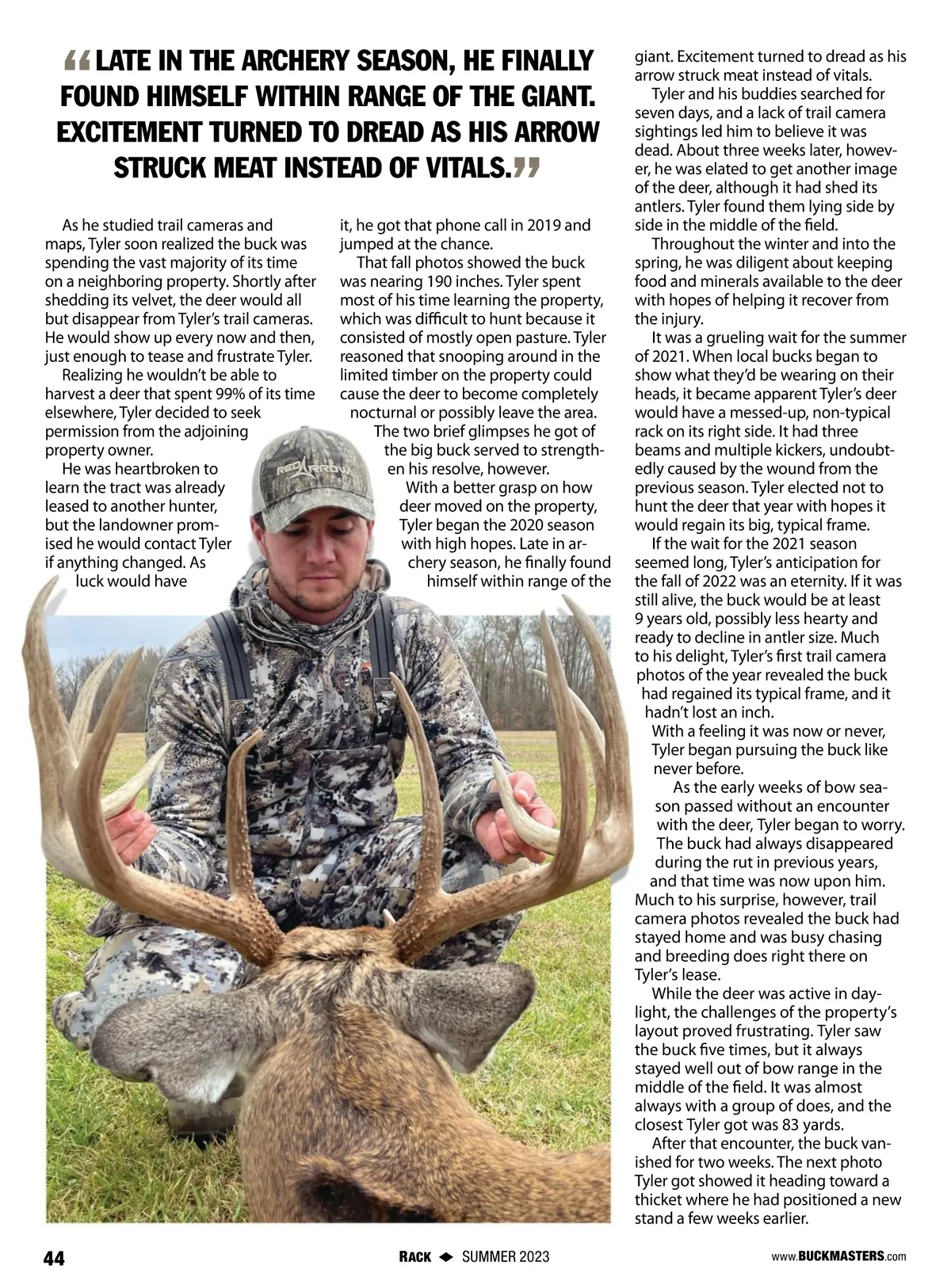 “LATE IN THE ARCHERY SEASON, HE FINALLY FOUND HIMSELF WITHIN RANGE OF THE GIANT. EXCITEMENT TURNED TO DREAD AS HIS ARROW STRUCK MEAT INSTEAD OF VITALS.”

As he studied trail cameras and maps, Tyler soon realized the buck was spending the vast majority of its time on a neighboring property. Shortly after shedding its velvet, the deer would all but disappear from Tyler’s trail cameras. He would show up every now and then, just enough to tease and frustrate Tyler.

Realizing he wouldn’t be able to harvest a deer that spent 99% of its time elsewhere, Tyler decided to seek permission from the adjoining property owner.

He was heartbroken to learn the tract was already leased to another hunter, but the landowner promised he would contact Tyler if anything changed. As luck would have it, he got that phone call in 2019 and jumped at the chance.

That fall photos showed the buck was nearing 190 inches. Tyler spent most of his time learning the property, which was difficult to hunt because it consisted of mostly open pasture. Tyler reasoned that snooping around in the limited timber on the property could cause the deer to become completely nocturnal or possibly leave the area.

The two brief glimpses he got of the big buck served to strengthen his resolve, however.

With a better grasp on how deer moved on the property, Tyler began the 2020 season with high hopes. Late in archery season, he finally found himself within range of the giant. Excitement turned to dread as his arrow struck meat instead of vitals.

Tyler and his buddies searched for seven days, and a lack of trail camera sightings led him to believe it was dead. About three weeks later, however, he was elated to get another image of the deer, although it had shed its antlers. Tyler found them lying side by side in the middle of the field.

Throughout the winter and into the spring, he was diligent about keeping food and minerals available to the deer with hopes of helping it recover from the injury.

It was a grueling wait for the summer of 2021. When local bucks began to show what they’d be wearing on their heads, it became apparent Tyler’s deer would have a messed-up, non-typical rack on its right side. It had three beams and multiple kickers, undoubtedly caused by the wound from the previous season. Tyler elected not to hunt the deer that year with hopes it would regain its big, typical frame.

If the wait for the 2021 season seemed long, Tyler’s anticipation for the fall of 2022 was an eternity. If it was still alive, the buck would be at least 9 years old, possibly less hearty and ready to decline in antler size. Much to his delight, Tyler’s first trail camera photos of the year revealed the buck had regained its typical frame, and it hadn’t lost an inch.

With a feeling it was now or never, Tyler began pursuing the buck like never before.

As the early weeks of bow season passed without an encounter with the deer, Tyler began to worry. The buck had always disappeared during the rut in previous years, and that time was now upon him. Much to his surprise, however, trail camera photos revealed the buck had stayed home and was busy chasing and breeding does right there on Tyler’s lease.

While the deer was active in daylight, the challenges of the property’s layout proved frustrating. Tyler saw the buck five times, but it always stayed well out of bow range in the middle of the field. It was almost always with a group of does, and the closest Tyler got was 83 yards.

After that encounter, the buck vanished for two weeks. The next photo Tyler got showed it heading toward a thicket where he had positioned a new stand a few weeks earlier.

RED ARROW

44 RACK ◆ SUMMER 2023 www.BUCKMASTERS.com